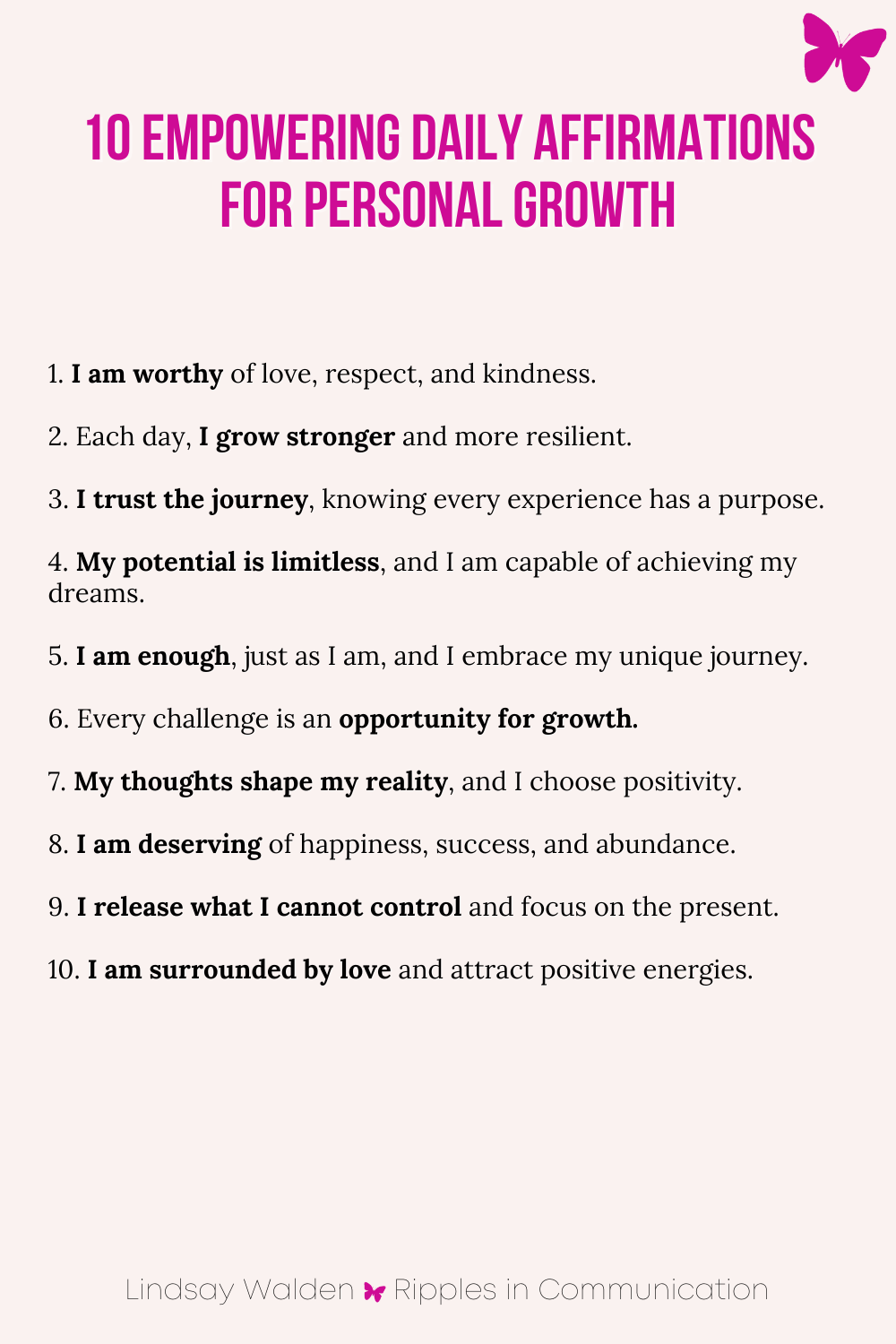 10 EMPOWERING DAILY AFFIRMATIONS FOR PERSONAL GROWTH

1. I am worthy of love, respect, and kindness.

2. Each day, I grow stronger and more resilient.

3. I trust the journey, knowing every experience has a purpose.

4. My potential is limitless, and I am capable of achieving my dreams.

5. I am enough, just as I am, and I embrace my unique journey.

6. Every challenge is an opportunity for growth.

7. My thoughts shape my reality, and I choose positivity.

8. I am deserving of happiness, success, and abundance.

9. I release what I cannot control and focus on the present.

10. I am surrounded by love and attract positive energies.

Lindsay Walden Ripples in Communication